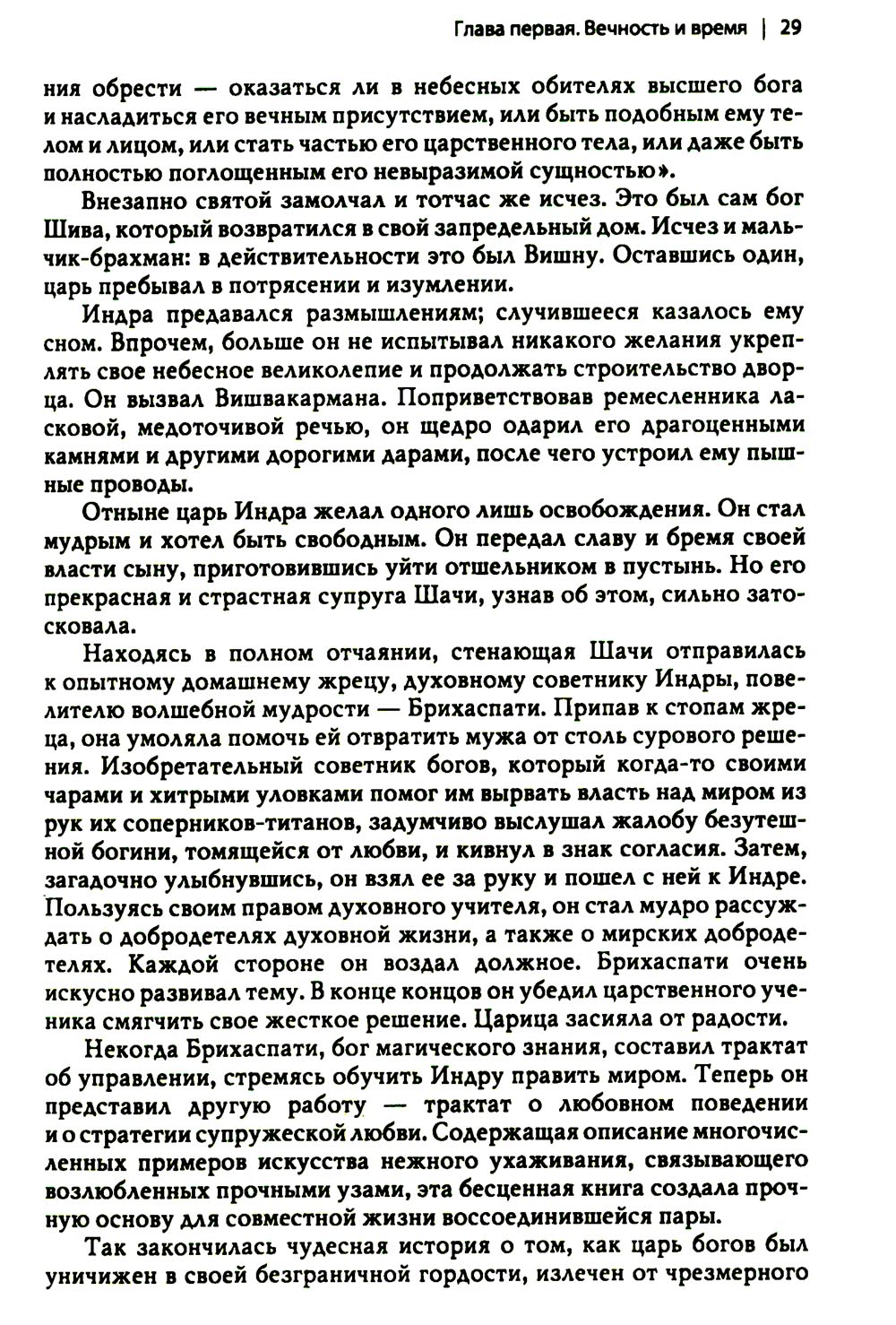 Глава первая. Вечность и время | 29

ния обрести — оказаться ли в небесных обителях высшего бога и насладиться его вечным присутствием, или быть подобным ему телом и лицом, или стать частью его царственного тела, или даже быть полностью поглощенным его невыразимой сущностью».

Внезапно святой замолчал и тотчас же исчез. Это был сам бог Шива, который возвратился в свой запредельный дом. Исчез и мальчик-брахман: в действительности это был Вишну. Оставшись один, царь пребывал в потрясении и изумлении.

Индра предавался размышлениям; случившееся казалось ему сном. Впрочем, больше он не испытывал никакого желания укреплять свое небесное великолепие и продолжать строительство дворца. Он вызвал Вишвакармана. Поприветствовав ремесленника ласковой, медоточивой речью, он щедро одарил его драгоценными камнями и другими дорогими дарами, после чего устроил ему пышные проводы.

Отныне царь Индра желал одного лишь освобождения. Он стал мудрым и хотел быть свободным. Он передал славу и бремя своей власти сыну, приготовившись уйти отшельником в пустынь. Но его прекрасная и страстная супруга Шачи, узнав об этом, сильно затосковала.

Находясь в полном отчаянии, стенающая Шачи отправилась к опытному домашнему жрецу, духовному советнику Индры, повелителю волшебной мудрости — Брихаспати. Припав к стопам жреца, она умоляла помочь ей отвратить мужа от столь сурового решения. Изобретательный советник богов, который когда-то своими чарами и хитрыми уловками помог им вырвать власть над миром из рук их соперников-титанов, задумчиво выслушал жалобу безутешной богини, томящейся от любви, и кивнул в знак согласия. Затем, загадочно улыбнувшись, он взял ее за руку и пошел с ней к Индре. Пользуясь своим правом духовного учителя, он стал мудро рассуждать о добродетелях духовной жизни, а также о мирских добродетелях. Каждой стороне он воздал должное. Брихаспати очень искусно развивал тему. В конце концов он убедил царственного ученика смягчить свое жесткое решение. Царица засияла от радости.

Некогда Брихаспати, бог магического знания, составил трактат об управлении, стремясь обучить Индру править миром. Теперь он представил другую работу — трактат о любовном поведении и о стратегии супружеской любви. Содержащая описание многочисленных примеров искусства нежного ухаживания, связывающего возлюбленных прочными узами, эта бесценная книга создала прочную основу для совместной жизни воссоединившейся пары.

Так закончилась чудесная история о том, как царь богов был уничижен в своей безграничной гордости, излечен от чрезмерного